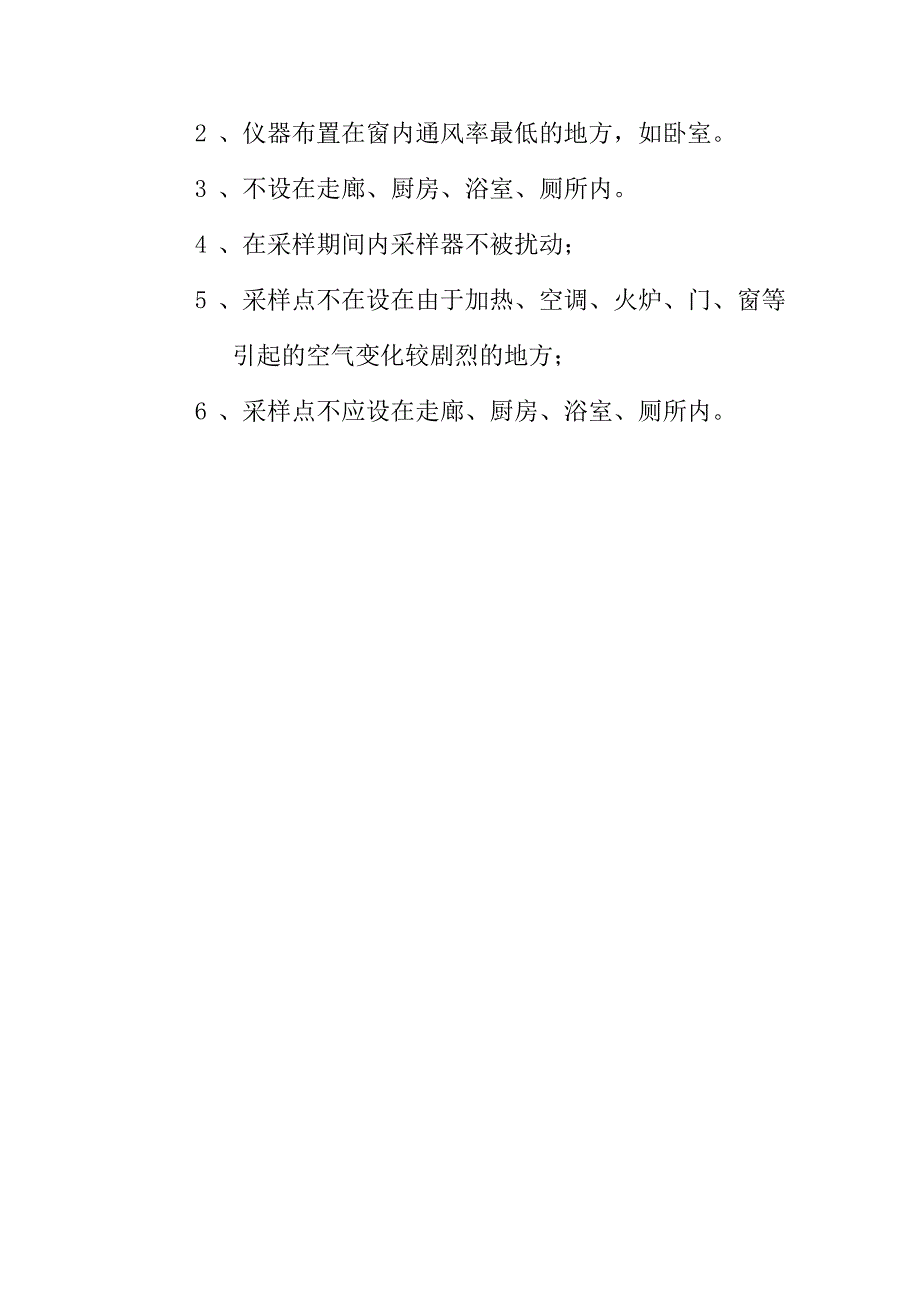 2 、仪器布置在窗内通风率最低的地方，如卧室。

3 、不设在走廊、厨房、浴室、厕所内。

4 、在采样期间内采样器不被扰动；

5 、采样点不在设在由于加热、空调、火炉、门、窗等引起的空气变化较剧烈的地方；

6 、采样点不应设在走廊、厨房、浴室、厕所内。